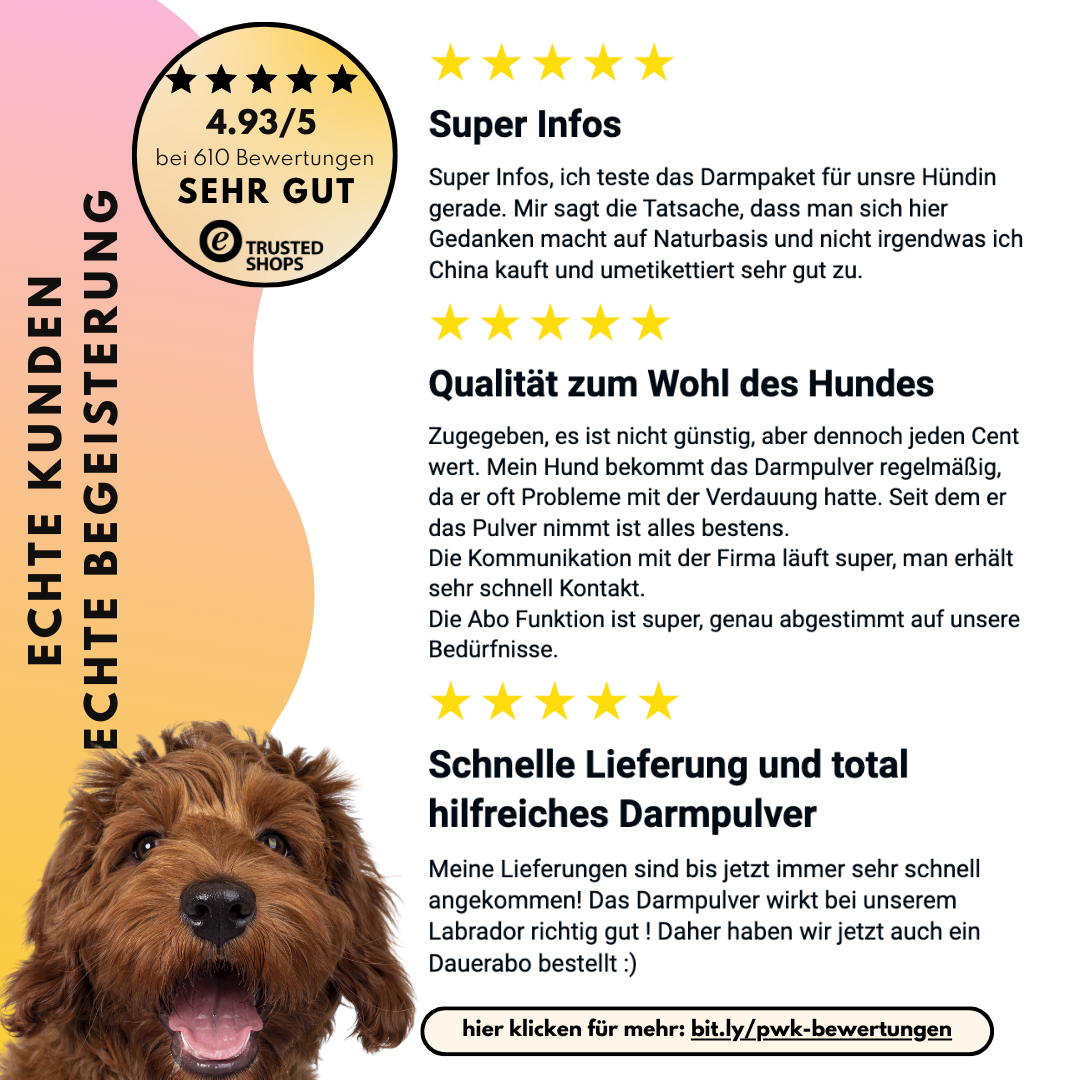 ECHTE KUNDEN
ECHTE BEGEISTERUNG

★★★★★
4.93/5
bei 610 Bewertungen
SEHR GUT
e TRUSTED SHOPS

★★★★★
Super Infos

Super Infos, ich teste das Darmpaket für unsre Hündin gerade. Mir sagt die Tatsache, dass man sich hier Gedanken macht auf Naturbasis und nicht irgendwas ich China kauft und umetikettiert sehr gut zu.

★★★★★
Qualität zum Wohl des Hundes

Zugegeben, es ist nicht günstig, aber dennoch jeden Cent wert. Mein Hund bekommt das Darmpulver regelmäßig, da er oft Probleme mit der Verdauung hatte. Seit dem er das Pulver nimmt ist alles bestens.
Die Kommunikation mit der Firma läuft super, man erhält sehr schnell Kontakt.
Die Abo Funktion ist super, genau abgestimmt auf unsere Bedürfnisse.

★★★★★
Schnelle Lieferung und total hilfreiches Darmpulver

Meine Lieferungen sind bis jetzt immer sehr schnell angekommen! Das Darmpulver wirkt bei unserem Labrador richtig gut ! Daher haben wir jetzt auch ein Dauerabo bestellt :)

hier klicken für mehr: bit.ly/pwk-bewertungen